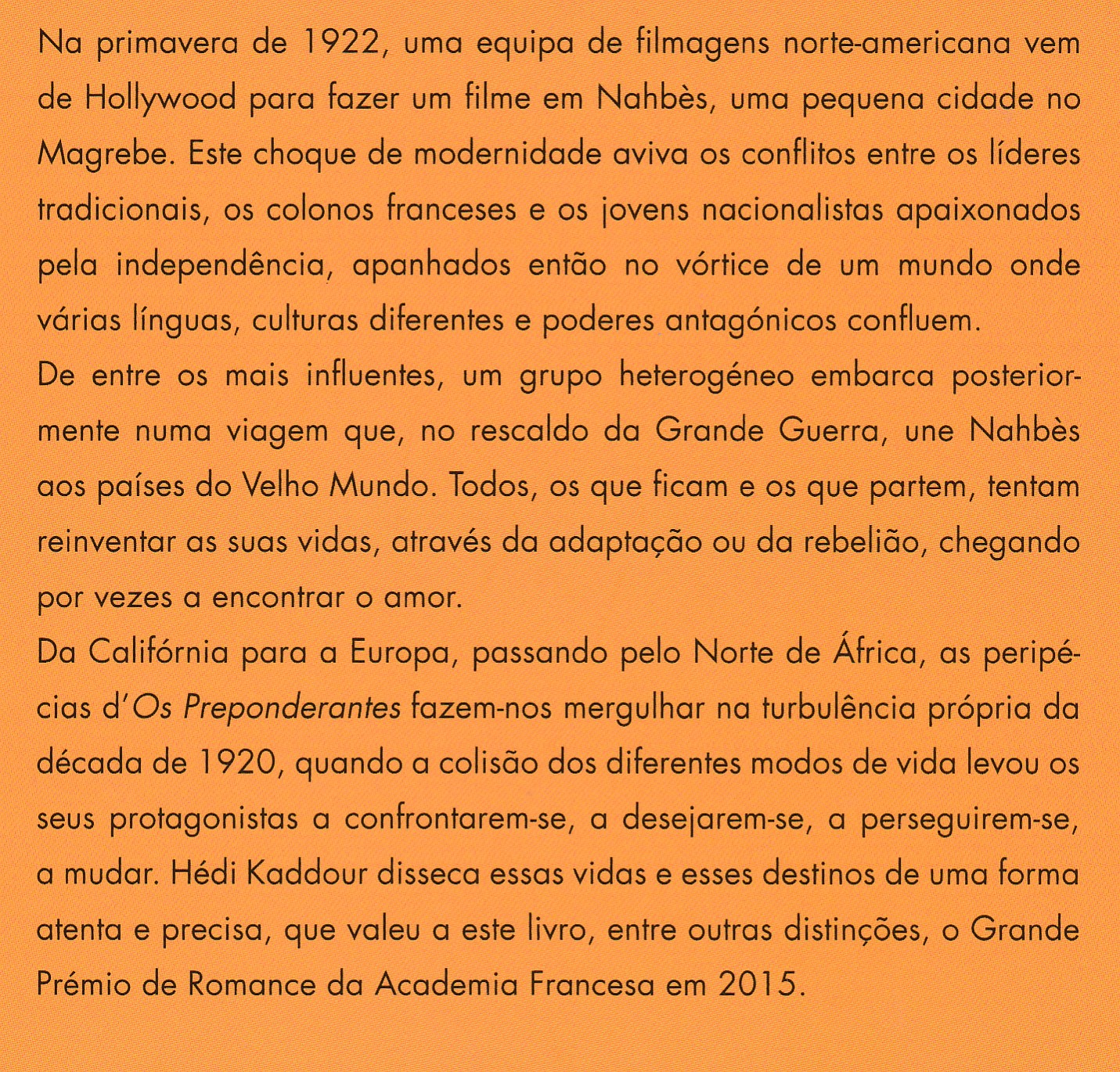 Na primavera de 1922, uma equipa de filmagens norte-americana vem de Hollywood para fazer um filme em Nahbès, uma pequena cidade no Magrebe. Este choque de modernidade aviva os conflitos entre os líderes tradicionais, os colonos franceses e os jovens nacionalistas apaixonados pela independência, apanhados então no vórtice de um mundo onde várias línguas, culturas diferentes e poderes antagónicos confluem.

De entre os mais influentes, um grupo heterogéneo embarca posteriormente numa viagem que, no rescaldo da Grande Guerra, une Nahbès aos países do Velho Mundo. Todos, os que ficam e os que partem, tentam reinventar as suas vidas, através da adaptação ou da rebelião, chegando por vezes a encontrar o amor.

Da Califórnia para a Europa, passando pelo Norte de África, as peripécias d'Os Preponderantes fazem-nos mergulhar na turbulência própria da década de 1920, quando a colisão dos diferentes modos de vida levou os seus protagonistas a confrontarem-se, a desejarem-se, a perseguirem-se, a mudar. Hédi Kaddour disseca essas vidas e esses destinos de uma forma atenta e precisa, que valeu a este livro, entre outras distinções, o Grande Prémio de Romance da Academia Francesa em 2015.